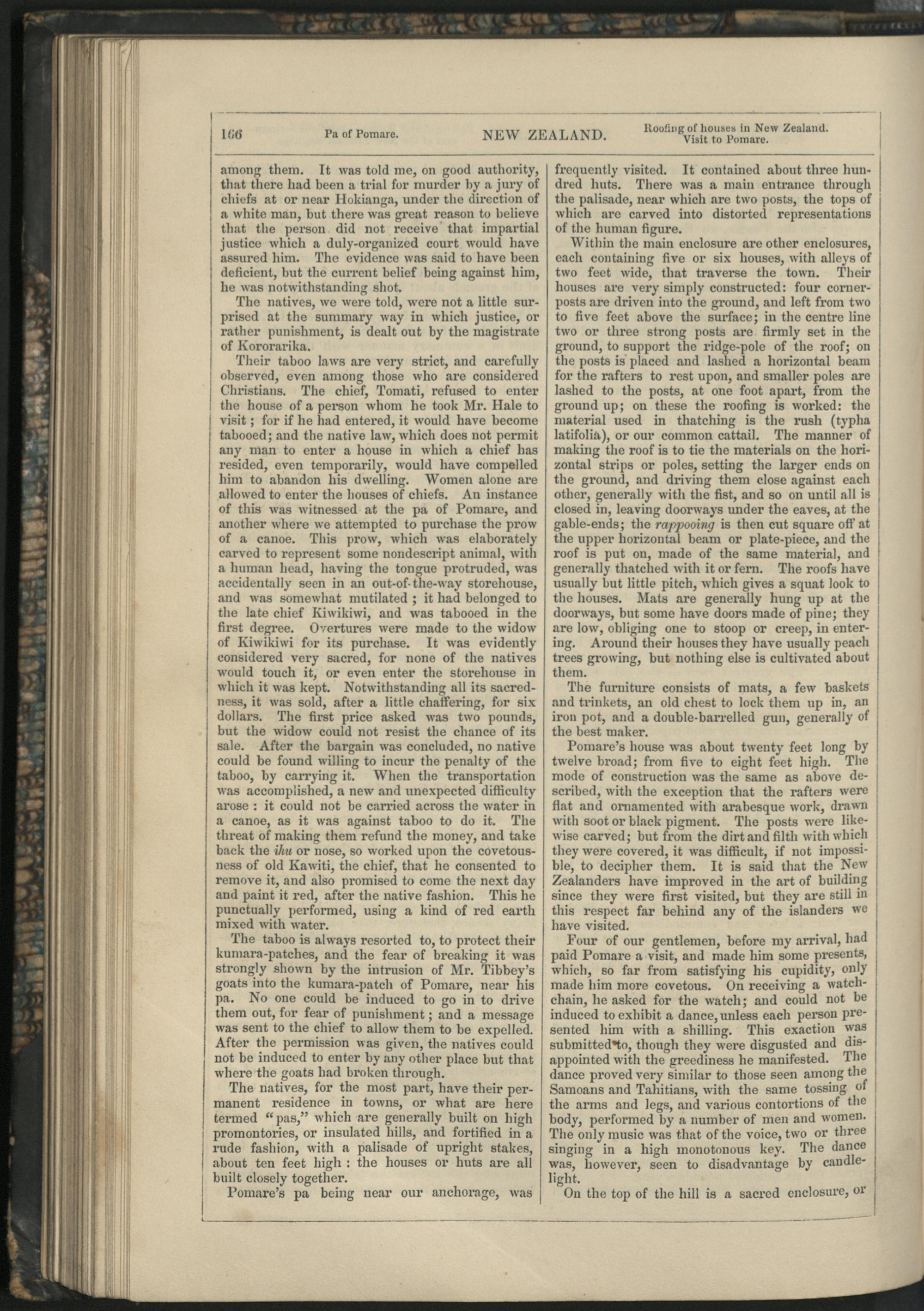 166 Pa of Pomare. NEW ZEALAND. Roofing of houses in New Zealand. Visit to Pomare.

among them. It was told me, on good authority, that there had been a trial for murder by a jury of chiefs at or near Hokianga, under the direction of a white man, but there was great reason to believe that the person did not receive that impartial justice which a duly-organized court would have assured him. The evidence was said to have been deficient, but the current belief being against him, he was notwithstanding shot.

The natives, we were told, were not a little surprised at the summary way in which justice, or rather punishment, is dealt out by the magistrate of Kororarika.

Their taboo laws are very strict, and carefully observed, even among those who are considered Christians. The chief, Tomati, refused to enter the house of a person whom he took Mr. Hale to visit; for if he had entered, it would have become tabooed; and the native law, which does not permit any man to enter a house in which a chief has resided, even temporarily, would have compelled him to abandon his dwelling. Women alone are allowed to enter the houses of chiefs. An instance of this was witnessed at the pa of Pomare, and another where we attempted to purchase the prow of a canoe. This prow, which was elaborately carved to represent some nondescript animal, with a human head, having the tongue protruded, was accidentally seen in an out-of-the-way storehouse, and was somewhat mutilated; it had belonged to the late chief Kiwikiwi, and was tabooed in the first degree. Overtures were made to the widow of Kiwikiwi for its purchase. It was evidently considered very sacred, for none of the natives would touch it, or even enter the storehouse in which it was kept. Notwithstanding all its sacredness, it was sold, after a little chaffering, for six dollars. The first price asked was two pounds, but the widow could not resist the chance of its sale. After the bargain was concluded, no native could be found willing to incur the penalty of the taboo, by carrying it. When the transportation was accomplished, a new and unexpected difficulty arose: it could not be carried across the water in a canoe, as it was against taboo to do it. The threat of making them refund the money, and take back the ihu or nose, so worked upon the covetousness of old Kawiti, the chief, that he consented to remove it, and also promised to come the next day and paint it red, after the native fashion. This he punctually performed, using a kind of red earth mixed with water.

The taboo is always resorted to, to protect their kumara-patches, and the fear of breaking it was strongly shown by the intrusion of Mr. Tibbey's goats into the kumara-patch of Pomare, near his pa. No one could be induced to go in to drive them out, for fear of punishment; and a message was sent to the chief to allow them to be expelled. After the permission was given, the natives could not be induced to enter by any other place but that where the goats had broken through.

The natives, for the most part, have their permanent residence in towns, or what are here termed "pas," which are generally built on high promontories, or insulated hills, and fortified in a rude fashion, with a palisade of upright stakes, about ten feet high: the houses or huts are all built closely together.

Pomare's pa being near our anchorage, was frequently visited. It contained about three hundred huts. There was a main entrance through the palisade, near which are two posts, the tops of which are carved into distorted representations of the human figure.

Within the main enclosure are other enclosures, each containing five or six houses, with alleys of two feet wide, that traverse the town. Their houses are very simply constructed: four corner-posts are driven into the ground, and left from two to five feet above the surface; in the centre line two or three strong posts are firmly set in the ground, to support the ridge-pole of the roof; on the posts is placed and lashed a horizontal beam for the rafters to rest upon, and smaller poles are lashed to the posts, at one foot apart, from the ground up; on these the roofing is worked: the material used in thatching is the rush (typha latifolia), or our common cattail. The manner of making the roof is to tie the materials on the horizontal strips or poles, setting the larger ends on the ground, and driving them close against each other, generally with the fist, and so on until all is closed in, leaving doorways under the eaves, at the gable-ends; the rappooing is then cut square off at the upper horizontal beam or plate-piece, and the roof is put on, made of the same material, and generally thatched with it or fern. The roofs have usually but little pitch, which gives a squat look to the houses. Mats are generally hung up at the doorways, but some have doors made of pine; they are low, obliging one to stoop or creep, in entering. Around their houses they have usually peach trees growing, but nothing else is cultivated about them.

The furniture consists of mats, a few baskets and trinkets, an old chest to lock them up in, an iron pot, and a double-barrelled gun, generally of the best maker.

Pomare's house was about twenty feet long by twelve broad; from five to eight feet high. The mode of construction was the same as above described, with the exception that the rafters were flat and ornamented with arabesque work, drawn with soot or black pigment. The posts were likewise carved; but from the dirt and filth with which they were covered, it was difficult, if not impossible, to decipher them. It is said that the New Zealanders have improved in the art of building since they were first visited, but they are still in this respect far behind any of the islanders we have visited.

Four of our gentlemen, before my arrival, had paid Pomare a visit, and made him some presents, which, so far from satisfying his cupidity, only made him more covetous. On receiving a watch-chain, he asked for the watch; and could not be induced to exhibit a dance, unless each person presented him with a shilling. This exaction was submitted to, though they were disgusted and disappointed with the greediness he manifested. The dance proved very similar to those seen among the Samoans and Tahitians, with the same tossing of the arms and legs, and various contortions of the body, performed by a number of men and women. The only music was that of the voice, two or three singing in a high monotonous key. The dance was, however, seen to disadvantage by candle-light.

On the top of the hill is a sacred enclosure, or